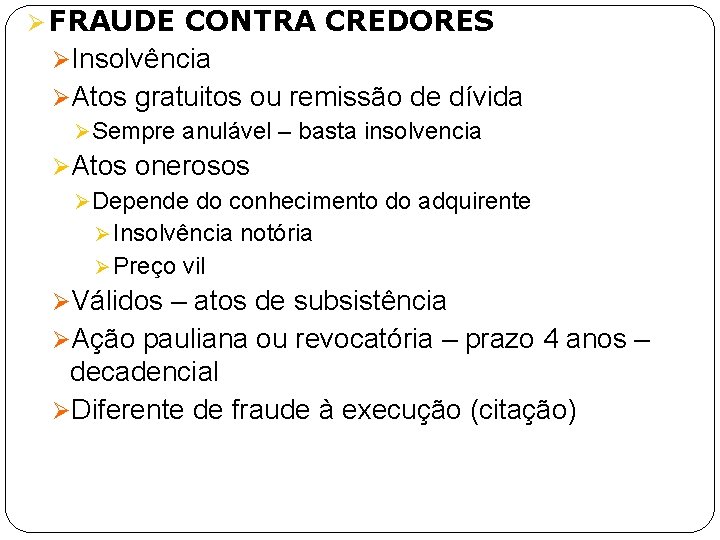 FRAUDE CONTRA CREDORES

Insolvência

Atos gratuitos ou remissão de dívida

Sempre anulável – basta insolvencia

Atos onerosos

Depende do conhecimento do adquirente

Insolvência notória

Preço vil

Válidos – atos de subsistência

Ação pauliana ou revocatória – prazo 4 anos – decadencial

Diferente de fraude à execução (citação)